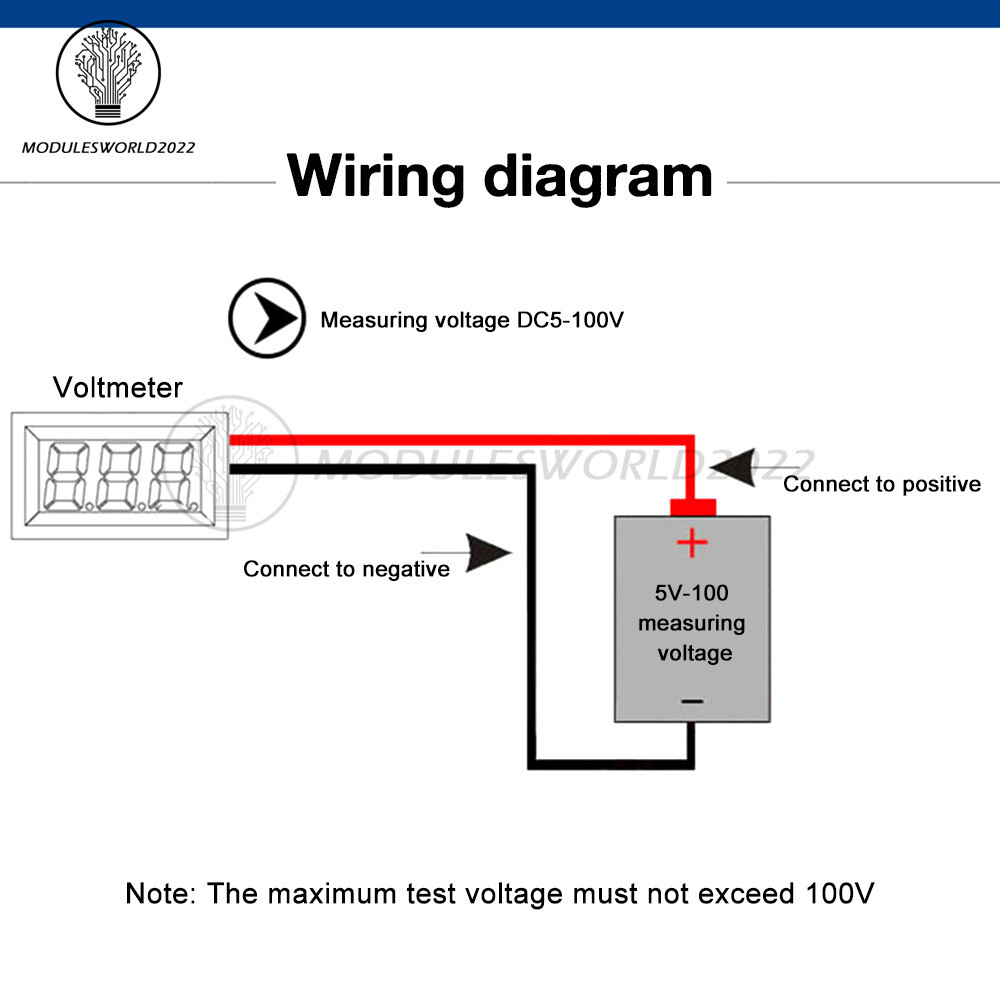 MODULESWORLD2022

Wiring diagram

Measuring voltage DC5-100V

Voltmeter

MODULESWORLD2022

Connect to positive

Connect to negative

+

5V-100 measuring voltage

−

Note: The maximum test voltage must not exceed 100V